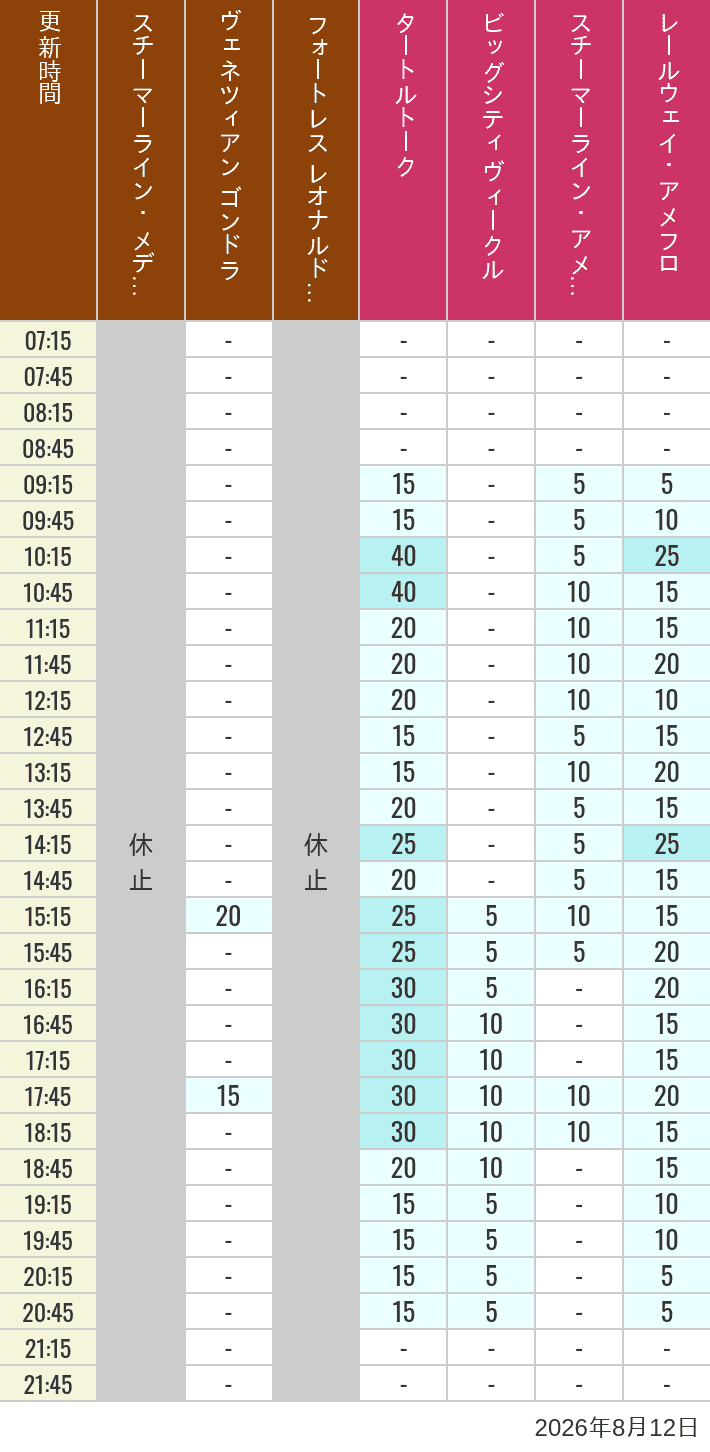 | 更新時間 | スチーマーライン・メデ… | ヴェネツィアン ゴンドラ | フォートレス レオナルド… | タートルトーク | ビッグシティヴィークル | スチーマーライン・アメ… | レールウェイ・アメフロ |
|---|---|---|---|---|---|---|---|
| 07:15 | 休止 | - | 休止 | - | - | - | - |
| 07:45 | | - | | - | - | - | - |
| 08:15 | | - | | - | - | - | - |
| 08:45 | | - | | - | - | - | - |
| 09:15 | | - | | 15 | - | 5 | 5 |
| 09:45 | | - | | 15 | - | 5 | 10 |
| 10:15 | | - | | 40 | - | 5 | 25 |
| 10:45 | | - | | 40 | - | 10 | 15 |
| 11:15 | | - | | 20 | - | 10 | 15 |
| 11:45 | | - | | 20 | - | 10 | 20 |
| 12:15 | | - | | 20 | - | 10 | 10 |
| 12:45 | | - | | 15 | - | 5 | 15 |
| 13:15 | | - | | 15 | - | 10 | 20 |
| 13:45 | | - | | 20 | - | 5 | 15 |
| 14:15 | | - | | 25 | - | 5 | 25 |
| 14:45 | | - | | 20 | - | 5 | 15 |
| 15:15 | | 20 | | 25 | 5 | 10 | 15 |
| 15:45 | | - | | 25 | 5 | 5 | 20 |
| 16:15 | | - | | 30 | 5 | - | 20 |
| 16:45 | | - | | 30 | 10 | - | 15 |
| 17:15 | | - | | 30 | 10 | - | 15 |
| 17:45 | | 15 | | 30 | 10 | 10 | 20 |
| 18:15 | | - | | 30 | 10 | 10 | 15 |
| 18:45 | | - | | 20 | 10 | - | 15 |
| 19:15 | | - | | 15 | 5 | - | 10 |
| 19:45 | | - | | 15 | 5 | - | 10 |
| 20:15 | | - | | 15 | 5 | - | 5 |
| 20:45 | | - | | 15 | 5 | - | 5 |
| 21:15 | | - | | - | - | - | - |
| 21:45 | | - | | - | - | - | - |

2026年8月12日